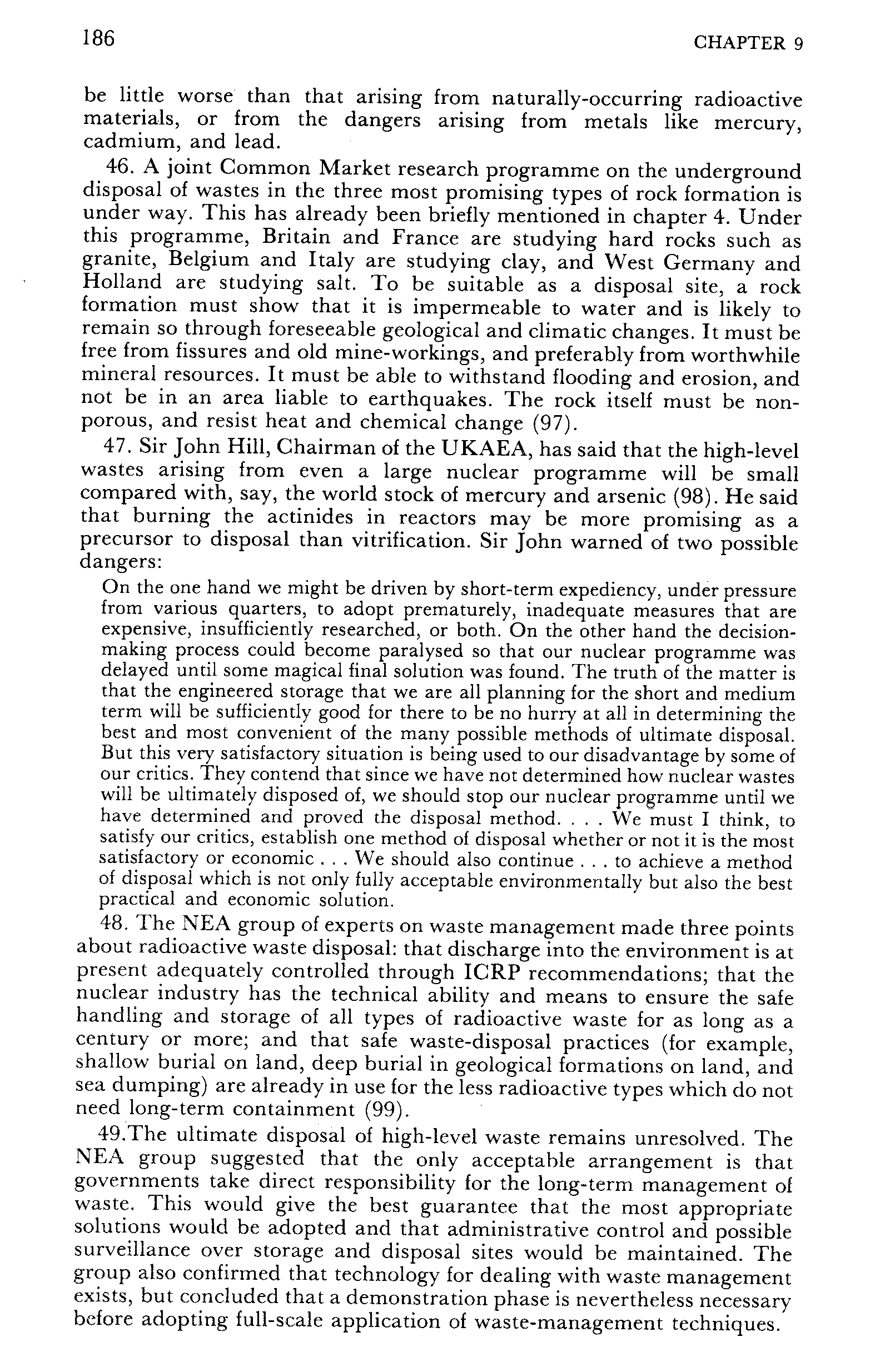 186 CHAPTER 9

be little worse than that arising from naturally-occurring radioactive materials, or from the dangers arising from metals like mercury, cadmium, and lead.

46. A joint Common Market research programme on the underground disposal of wastes in the three most promising types of rock formation is under way. This has already been briefly mentioned in chapter 4. Under this programme, Britain and France are studying hard rocks such as granite, Belgium and Italy are studying clay, and West Germany and Holland are studying salt. To be suitable as a disposal site, a rock formation must show that it is impermeable to water and is likely to remain so through foreseeable geological and climatic changes. It must be free from fissures and old mine-workings, and preferably from worthwhile mineral resources. It must be able to withstand flooding and erosion, and not be in an area liable to earthquakes. The rock itself must be non-porous, and resist heat and chemical change (97).

47. Sir John Hill, Chairman of the UKAEA, has said that the high-level wastes arising from even a large nuclear programme will be small compared with, say, the world stock of mercury and arsenic (98). He said that burning the actinides in reactors may be more promising as a precursor to disposal than vitrification. Sir John warned of two possible dangers:

On the one hand we might be driven by short-term expediency, under pressure from various quarters, to adopt prematurely, inadequate measures that are expensive, insufficiently researched, or both. On the other hand the decision-making process could become paralysed so that our nuclear programme was delayed until some magical final solution was found. The truth of the matter is that the engineered storage that we are all planning for the short and medium term will be sufficiently good for there to be no hurry at all in determining the best and most convenient of the many possible methods of ultimate disposal. But this very satisfactory situation is being used to our disadvantage by some of our critics. They contend that since we have not determined how nuclear wastes will be ultimately disposed of, we should stop our nuclear programme until we have determined and proved the disposal method. . . . We must I think, to satisfy our critics, establish one method of disposal whether or not it is the most satisfactory or economic . . . We should also continue . . . to achieve a method of disposal which is not only fully acceptable environmentally but also the best practical and economic solution.

48. The NEA group of experts on waste management made three points about radioactive waste disposal: that discharge into the environment is at present adequately controlled through ICRP recommendations; that the nuclear industry has the technical ability and means to ensure the safe handling and storage of all types of radioactive waste for as long as a century or more; and that safe waste-disposal practices (for example, shallow burial on land, deep burial in geological formations on land, and sea dumping) are already in use for the less radioactive types which do not need long-term containment (99).

49.The ultimate disposal of high-level waste remains unresolved. The NEA group suggested that the only acceptable arrangement is that governments take direct responsibility for the long-term management of waste. This would give the best guarantee that the most appropriate solutions would be adopted and that administrative control and possible surveillance over storage and disposal sites would be maintained. The group also confirmed that technology for dealing with waste management exists, but concluded that a demonstration phase is nevertheless necessary before adopting full-scale application of waste-management techniques.